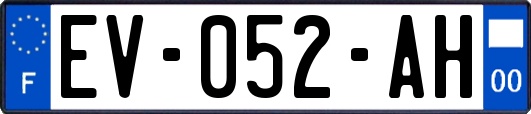 F

EV-052-AH

00